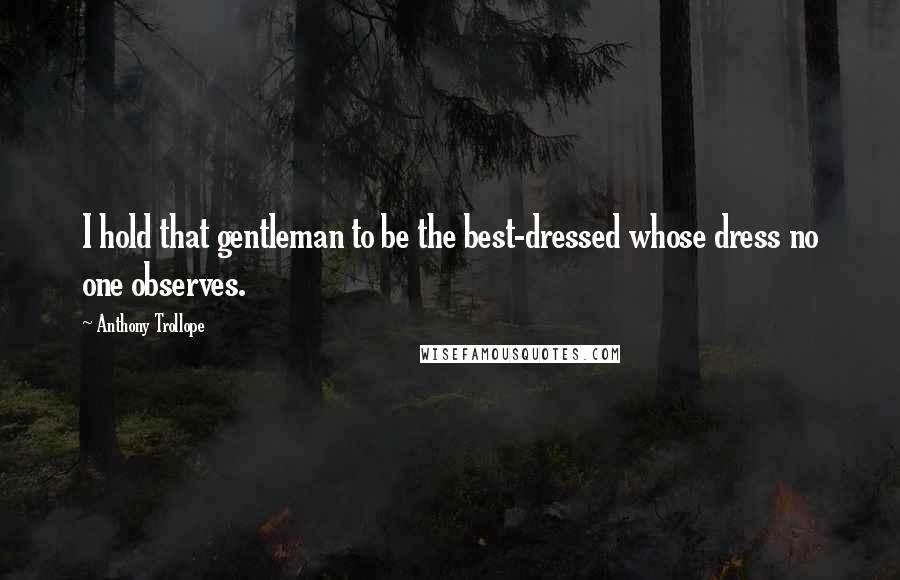 I hold that gentleman to be the best-dressed whose dress no one observes.

~ Anthony Trollope

WISEFAMOUSQUOTES.COM